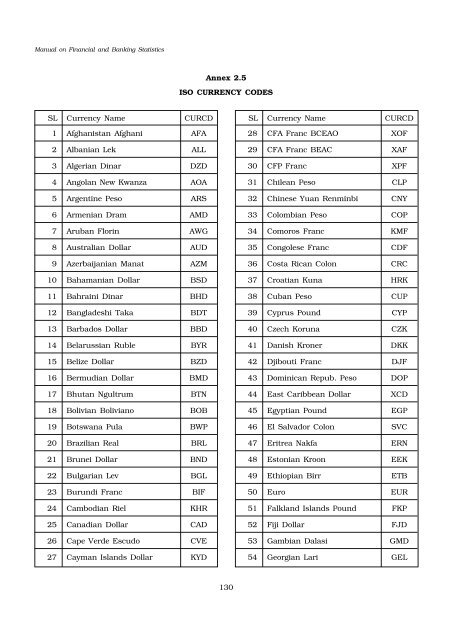 Manual on Financial and Banking Statistics

Annex 2.5

ISO CURRENCY CODES

| SL | Currency Name | CURCD |
|---|---|---|
| 1 | Afghanistan Afghani | AFA |
| 2 | Albanian Lek | ALL |
| 3 | Algerian Dinar | DZD |
| 4 | Angolan New Kwanza | AOA |
| 5 | Argentine Peso | ARS |
| 6 | Armenian Dram | AMD |
| 7 | Aruban Florin | AWG |
| 8 | Australian Dollar | AUD |
| 9 | Azerbaijanian Manat | AZM |
| 10 | Bahamanian Dollar | BSD |
| 11 | Bahraini Dinar | BHD |
| 12 | Bangladeshi Taka | BDT |
| 13 | Barbados Dollar | BBD |
| 14 | Belarussian Ruble | BYR |
| 15 | Belize Dollar | BZD |
| 16 | Bermudian Dollar | BMD |
| 17 | Bhutan Ngultrum | BTN |
| 18 | Bolivian Boliviano | BOB |
| 19 | Botswana Pula | BWP |
| 20 | Brazilian Real | BRL |
| 21 | Brunei Dollar | BND |
| 22 | Bulgarian Lev | BGL |
| 23 | Burundi Franc | BIF |
| 24 | Cambodian Riel | KHR |
| 25 | Canadian Dollar | CAD |
| 26 | Cape Verde Escudo | CVE |
| 27 | Cayman Islands Dollar | KYD |

| SL | Currency Name | CURCD |
|---|---|---|
| 28 | CFA Franc BCEAO | XOF |
| 29 | CFA Franc BEAC | XAF |
| 30 | CFP Franc | XPF |
| 31 | Chilean Peso | CLP |
| 32 | Chinese Yuan Renminbi | CNY |
| 33 | Colombian Peso | COP |
| 34 | Comoros Franc | KMF |
| 35 | Congolese Franc | CDF |
| 36 | Costa Rican Colon | CRC |
| 37 | Croatian Kuna | HRK |
| 38 | Cuban Peso | CUP |
| 39 | Cyprus Pound | CYP |
| 40 | Czech Koruna | CZK |
| 41 | Danish Kroner | DKK |
| 42 | Djibouti Franc | DJF |
| 43 | Dominican Repub. Peso | DOP |
| 44 | East Caribbean Dollar | XCD |
| 45 | Egyptian Pound | EGP |
| 46 | El Salvador Colon | SVC |
| 47 | Eritrea Nakfa | ERN |
| 48 | Estonian Kroon | EEK |
| 49 | Ethiopian Birr | ETB |
| 50 | Euro | EUR |
| 51 | Falkland Islands Pound | FKP |
| 52 | Fiji Dollar | FJD |
| 53 | Gambian Dalasi | GMD |
| 54 | Georgian Lari | GEL |

130